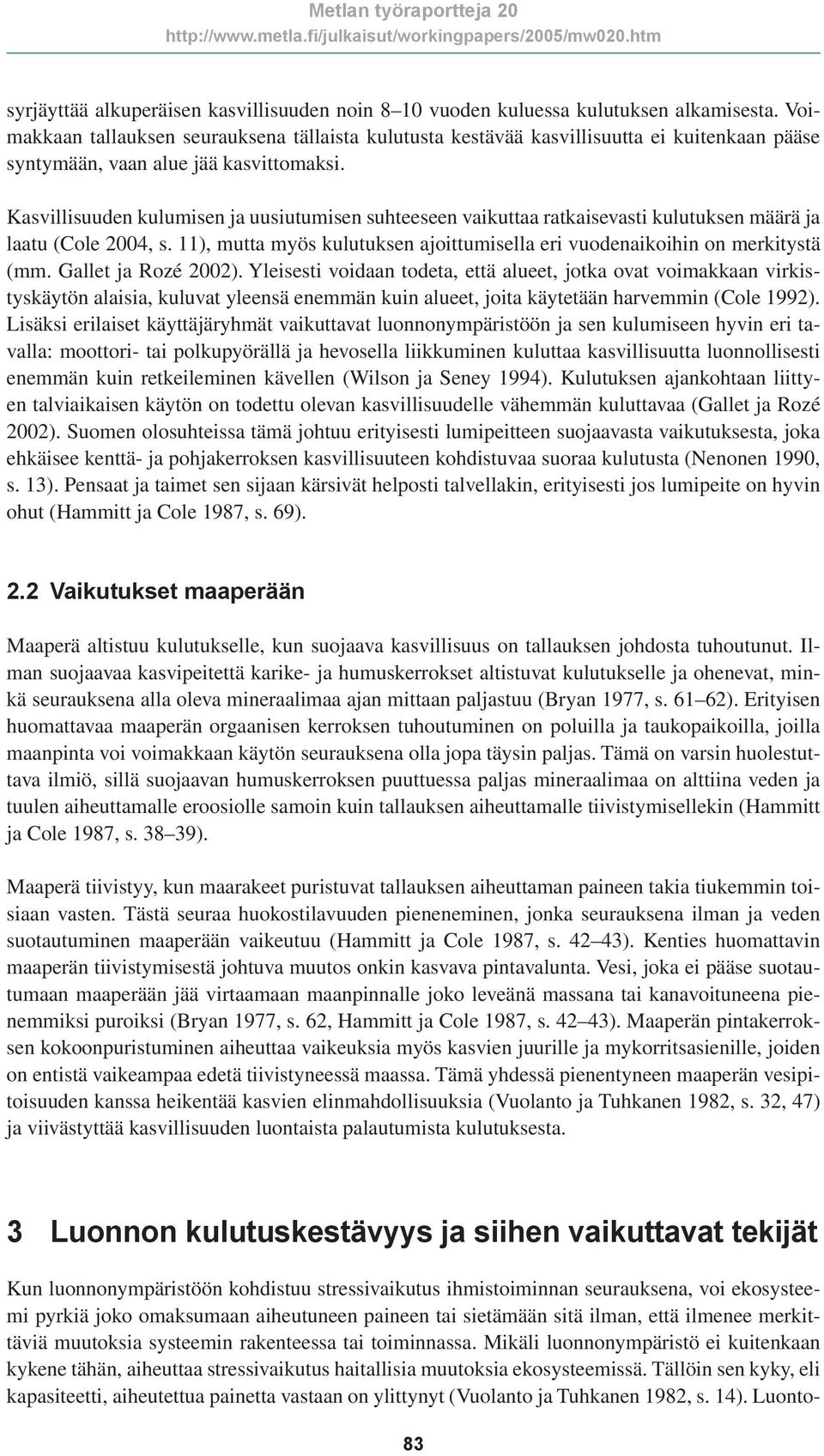 Metlan työraportteja 20
http://www.metla.fi/julkaisut/workingpapers/2005/mw020.htm

syrjäyttää alkuperäisen kasvillisuuden noin 8–10 vuoden kuluessa kulutuksen alkamisesta. Voimakkaan tallauksen seurauksena tällaista kulutusta kestävää kasvillisuutta ei kuitenkaan pääse syntymään, vaan alue jää kasvittomaksi.

Kasvillisuuden kulumisen ja uusiutumisen suhteeseen vaikuttaa ratkaisevasti kulutuksen määrä ja laatu (Cole 2004, s. 11), mutta myös kulutuksen ajoittumisella eri vuodenaikoihin on merkitystä (mm. Gallet ja Rozé 2002). Yleisesti voidaan todeta, että alueet, jotka ovat voimakkaan virkistyskäytön alaisia, kuluvat yleensä enemmän kuin alueet, joita käytetään harvemmin (Cole 1992). Lisäksi erilaiset käyttäjäryhmät vaikuttavat luonnonympäristöön ja sen kulumiseen hyvin eri tavalla: moottori- tai polkupyörällä ja hevosella liikkuminen kuluttaa kasvillisuutta luonnollisesti enemmän kuin retkeileminen kävellen (Wilson ja Seney 1994). Kulutuksen ajankohtaan liittyen talviaikaisen käytön on todettu olevan kasvillisuudelle vähemmän kuluttavaa (Gallet ja Rozé 2002). Suomen olosuhteissa tämä johtuu erityisesti lumipeitteen suojaavasta vaikutuksesta, joka ehkäisee kenttä- ja pohjakerroksen kasvillisuuteen kohdistuvaa suoraa kulutusta (Nenonen 1990, s. 13). Pensaat ja taimet sen sijaan kärsivät helposti talvellakin, erityisesti jos lumipeite on hyvin ohut (Hammitt ja Cole 1987, s. 69).

2.2 Vaikutukset maaperään

Maaperä altistuu kulutukselle, kun suojaava kasvillisuus on tallauksen johdosta tuhoutunut. Ilman suojaavaa kasvipeitettä karike- ja humuskerrokset altistuvat kulutukselle ja ohenevat, minkä seurauksena alla oleva mineraalimaa ajan mittaan paljastuu (Bryan 1977, s. 61–62). Erityisen huomattavaa maaperän orgaanisen kerroksen tuhoutuminen on poluilla ja taukopaikoilla, joilla maanpinta voi voimakkaan käytön seurauksena olla jopa täysin paljas. Tämä on varsin huolestuttava ilmiö, sillä suojaavan humuskerroksen puuttuessa paljas mineraalimaa on alttiina veden ja tuulen aiheuttamalle eroosiolle samoin kuin tallauksen aiheuttamalle tiivistymisellekin (Hammitt ja Cole 1987, s. 38–39).

Maaperä tiivistyy, kun maarakeet puristuvat tallauksen aiheuttaman paineen takia tiukemmin toisiaan vasten. Tästä seuraa huokostilavuuden pieneneminen, jonka seurauksena ilman ja veden suotautuminen maaperään vaikeutuu (Hammitt ja Cole 1987, s. 42–43). Kenties huomattavin maaperän tiivistymisestä johtuva muutos onkin kasvava pintavalunta. Vesi, joka ei pääse suotautumaan maaperään jää virtaamaan maanpinnalle joko leveänä massana tai kanavoituneena pienemmiksi puroiksi (Bryan 1977, s. 62, Hammitt ja Cole 1987, s. 42–43). Maaperän pintakerroksen kokoonpuristuminen aiheuttaa vaikeuksia myös kasvien juurille ja mykorritsasienille, joiden on entistä vaikeampaa edetä tiivistyneessä maassa. Tämä yhdessä pienentyneen maaperän vesipitoisuuden kanssa heikentää kasvien elinmahdollisuuksia (Vuolanto ja Tuhkanen 1982, s. 32, 47) ja viivästyttää kasvillisuuden luontaista palautumista kulutuksesta.

3 Luonnon kulutuskestävyys ja siihen vaikuttavat tekijät

Kun luonnonympäristöön kohdistuu stressivaikutus ihmistoiminnan seurauksena, voi ekosysteemi pyrkiä joko omaksumaan aiheutuneen paineen tai sietämään sitä ilman, että ilmenee merkittäviä muutoksia systeemin rakenteessa tai toiminnassa. Mikäli luonnonympäristö ei kuitenkaan kykene tähän, aiheuttaa stressivaikutus haitallisia muutoksia ekosysteemissä. Tällöin sen kyky, eli kapasiteetti, aiheutettua painetta vastaan on ylittynyt (Vuolanto ja Tuhkanen 1982, s. 14). Luonto-

83